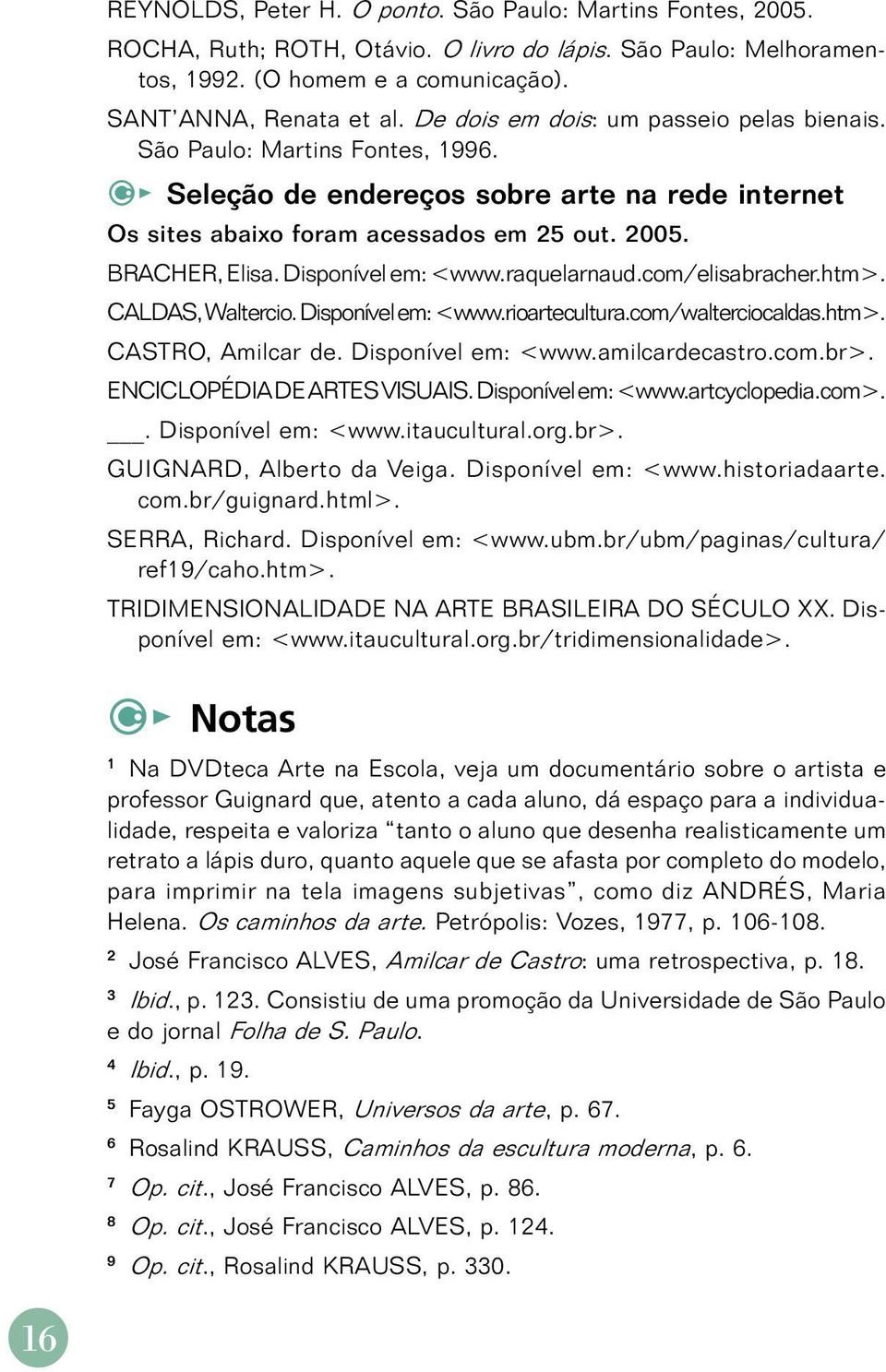 REYNOLDS, Peter H. O ponto. São Paulo: Martins Fontes, 2005.

ROCHA, Ruth; ROTH, Otávio. O livro do lápis. São Paulo: Melhoramentos, 1992. (O homem e a comunicação).

SANT'ANNA, Renata et al. De dois em dois: um passeio pelas bienais. São Paulo: Martins Fontes, 1996.

Seleção de endereços sobre arte na rede internet

Os sites abaixo foram acessados em 25 out. 2005.

BRACHER, Elisa. Disponível em: <www.raquelarnaud.com/elisabracher.htm>.

CALDAS, Waltercio. Disponível em: <www.rioartecultura.com/walterciocaldas.htm>.

CASTRO, Amilcar de. Disponível em: <www.amilcardecastro.com.br>.

ENCICLOPÉDIA DE ARTES VISUAIS. Disponível em: <www.artcyclopedia.com>.

___. Disponível em: <www.itaucultural.org.br>.

GUIGNARD, Alberto da Veiga. Disponível em: <www.historiadaarte.com.br/guignard.html>.

SERRA, Richard. Disponível em: <www.ubm.br/ubm/paginas/cultura/ref19/caho.htm>.

TRIDIMENSIONALIDADE NA ARTE BRASILEIRA DO SÉCULO XX. Disponível em: <www.itaucultural.org.br/tridimensionalidade>.

Notas

¹ Na DVDteca Arte na Escola, veja um documentário sobre o artista e professor Guignard que, atento a cada aluno, dá espaço para a individualidade, respeita e valoriza "tanto o aluno que desenha realisticamente um retrato a lápis duro, quanto aquele que se afasta por completo do modelo, para imprimir na tela imagens subjetivas", como diz ANDRÉS, Maria Helena. Os caminhos da arte. Petrópolis: Vozes, 1977, p. 106-108.

² José Francisco ALVES, Amilcar de Castro: uma retrospectiva, p. 18.

³ Ibid., p. 123. Consistiu de uma promoção da Universidade de São Paulo e do jornal Folha de S. Paulo.

⁴ Ibid., p. 19.

⁵ Fayga OSTROWER, Universos da arte, p. 67.

⁶ Rosalind KRAUSS, Caminhos da escultura moderna, p. 6.

⁷ Op. cit., José Francisco ALVES, p. 86.

⁸ Op. cit., José Francisco ALVES, p. 124.

⁹ Op. cit., Rosalind KRAUSS, p. 330.

16